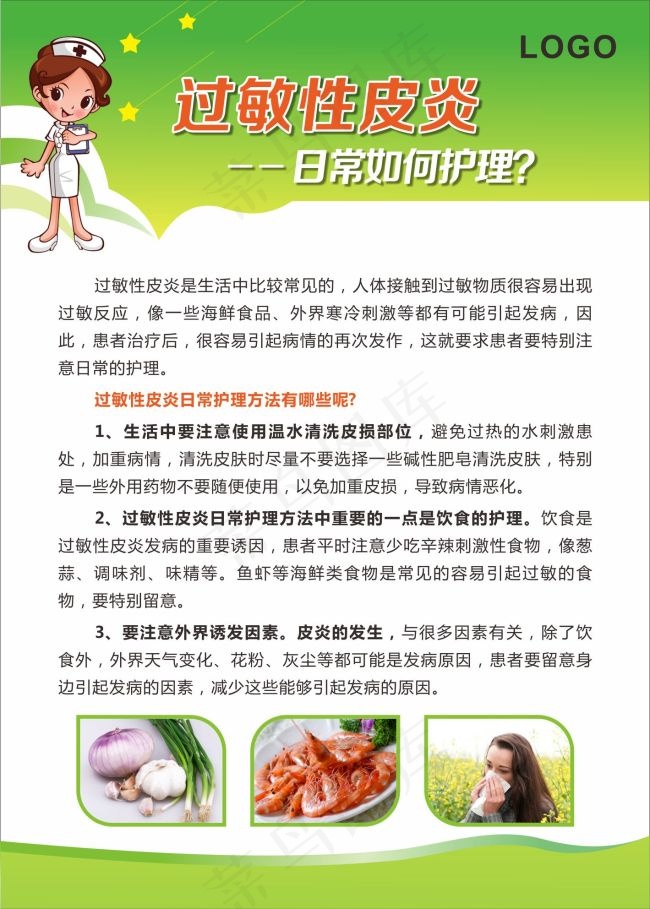 LOGO

过敏性皮炎

——日常如何护理?

过敏性皮炎是生活中比较常见的，人体接触到过敏物质很容易出现过敏反应，像一些海鲜食品、外界寒冷刺激等都有可能引起发病，因此，患者治疗后，很容易引起病情的再次发作，这就要求患者要特别注意日常的护理。

过敏性皮炎日常护理方法有哪些呢?

1、生活中要注意使用温水清洗皮损部位，避免过热的水刺激患处，加重病情，清洗皮肤时尽量不要选择一些碱性肥皂清洗皮肤，特别是一些外用药物不要随便使用，以免加重皮损，导致病情恶化。

2、过敏性皮炎日常护理方法中重要的一点是饮食的护理。饮食是过敏性皮炎发病的重要诱因，患者平时注意少吃辛辣刺激性食物，像葱蒜、调味剂、味精等。鱼虾等海鲜类食物是常见的容易引起过敏的食物，要特别留意。

3、要注意外界诱发因素。皮炎的发生，与很多因素有关，除了饮食外，外界天气变化、花粉、灰尘等都可能是发病原因，患者要留意身边引起发病的因素，减少这些能够引起发病的原因。